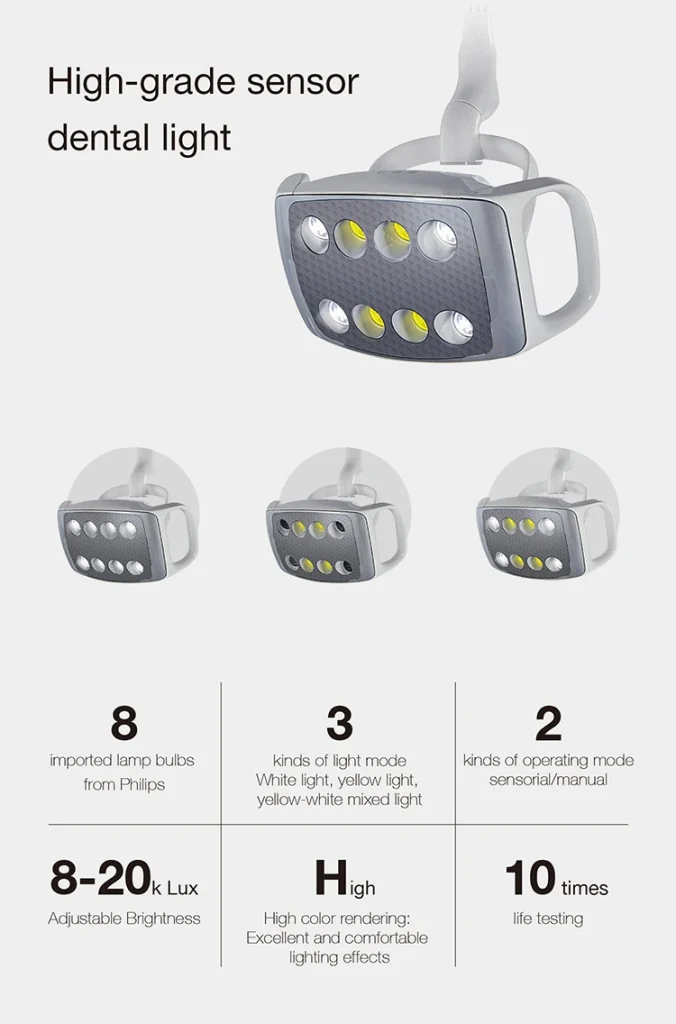 High-grade sensor dental light

8
imported lamp bulbs from Philips

3
kinds of light mode
White light, yellow light, yellow-white mixed light

2
kinds of operating mode
sensorial/manual

8-20k Lux
Adjustable Brightness

High
High color rendering: Excellent and comfortable lighting effects

10 times
life testing